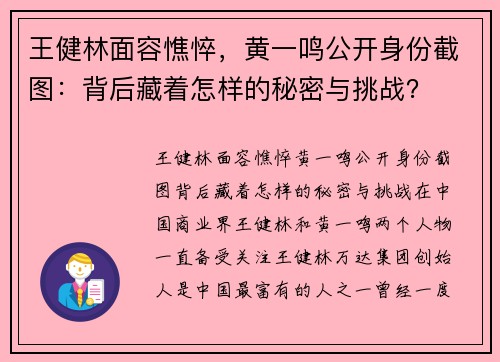 王健林面容憔悴，黄一鸣公开身份截图：背后藏着怎样的秘密与挑战？

王健林面容憔悴黄一鸣公开身份截图背后藏着怎样的秘密与挑战在中国商业界王健林和黄一鸣两个人物一直备受关注王健林万达集团创始人是中国最富有的人之一曾经一度